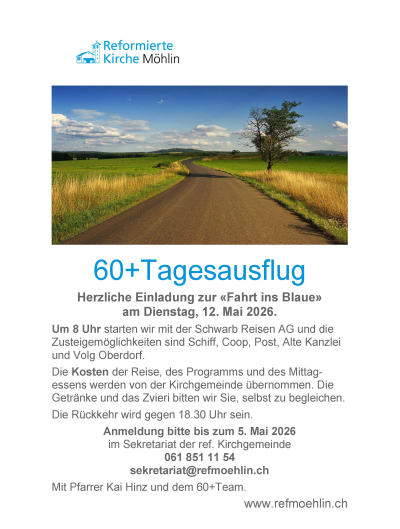 Reformierte Kirche Möhlin

60+Tagesausflug

Herzliche Einladung zur «Fahrt ins Blaue» am Dienstag, 12. Mai 2026.

Um 8 Uhr starten wir mit der Schwarb Reisen AG und die Zusteigemöglichkeiten sind Schiff, Coop, Post, Alte Kanzlei und Volg Oberdorf.

Die Kosten der Reise, des Programms und des Mittagessens werden von der Kirchgemeinde übernommen. Die Getränke und das Zvieri bitten wir Sie, selbst zu begleichen.

Die Rückkehr wird gegen 18.30 Uhr sein.

Anmeldung bitte bis zum 5. Mai 2026
im Sekretariat der ref. Kirchgemeinde
061 851 11 54
sekretariat@refmoehlin.ch

Mit Pfarrer Kai Hinz und dem 60+Team.

www.refmoehlin.ch